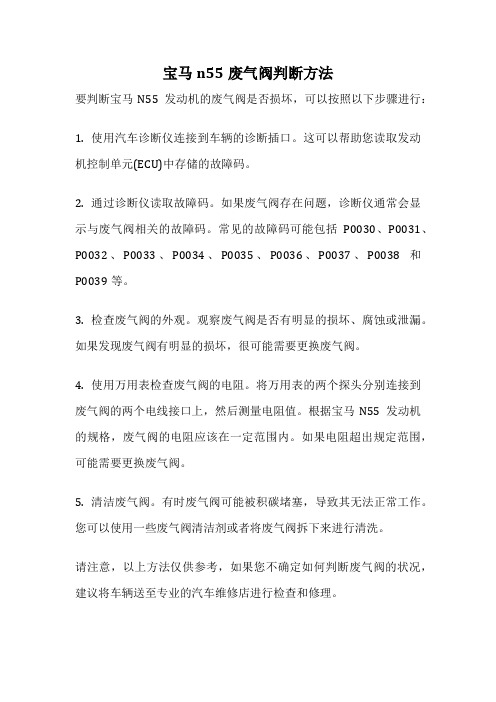 宝马 n55 废气阀判断方法

要判断宝马 N55 发动机的废气阀是否损坏，可以按照以下步骤进行：

1. 使用汽车诊断仪连接到车辆的诊断插口。这可以帮助您读取发动机控制单元(ECU)中存储的故障码。

2. 通过诊断仪读取故障码。如果废气阀存在问题，诊断仪通常会显示与废气阀相关的故障码。常见的故障码可能包括 P0030、P0031、P0032、P0033、P0034、P0035、P0036、P0037、P0038 和 P0039 等。

3. 检查废气阀的外观。观察废气阀是否有明显的损坏、腐蚀或泄漏。如果发现废气阀有明显的损坏，很可能需要更换废气阀。

4. 使用万用表检查废气阀的电阻。将万用表的两个探头分别连接到废气阀的两个电线接口上，然后测量电阻值。根据宝马 N55 发动机的规格，废气阀的电阻应该在一定范围内。如果电阻超出规定范围，可能需要更换废气阀。

5. 清洁废气阀。有时废气阀可能被积碳堵塞，导致其无法正常工作。您可以使用一些废气阀清洁剂或者将废气阀拆下来进行清洗。

请注意，以上方法仅供参考，如果您不确定如何判断废气阀的状况，建议将车辆送至专业的汽车维修店进行检查和修理。